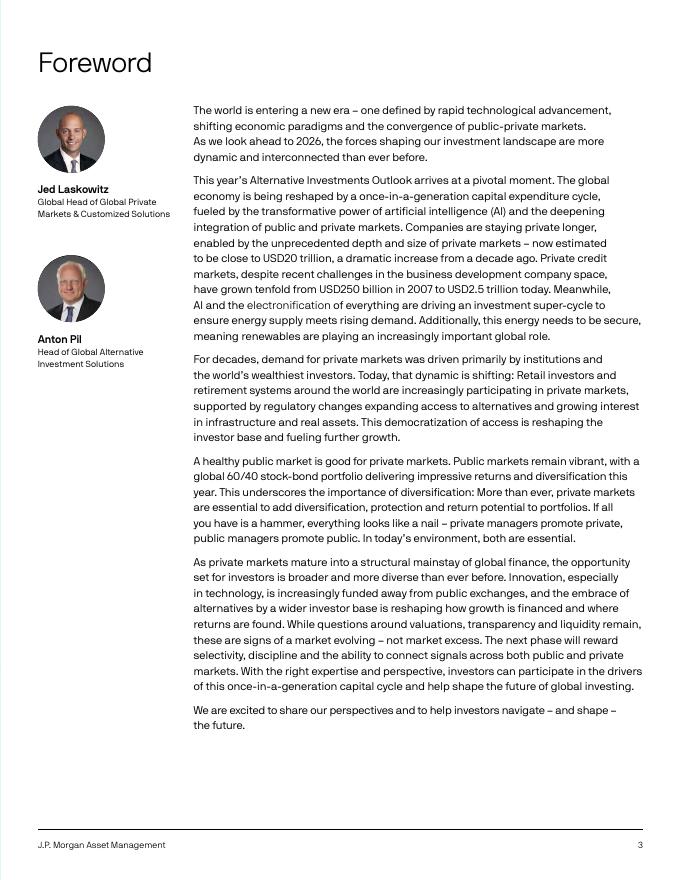 Foreword

Jed Laskowitz
Global Head of Global Private Markets & Customized Solutions

Anton Pil
Head of Global Alternative Investment Solutions

The world is entering a new era – one defined by rapid technological advancement, shifting economic paradigms and the convergence of public-private markets. As we look ahead to 2026, the forces shaping our investment landscape are more dynamic and interconnected than ever before.

This year's Alternative Investments Outlook arrives at a pivotal moment. The global economy is being reshaped by a once-in-a-generation capital expenditure cycle, fueled by the transformative power of artificial intelligence (AI) and the deepening integration of public and private markets. Companies are staying private longer, enabled by the unprecedented depth and size of private markets – now estimated to be close to USD20 trillion, a dramatic increase from a decade ago. Private credit markets, despite recent challenges in the business development company space, have grown tenfold from USD250 billion in 2007 to USD2.5 trillion today. Meanwhile, AI and the electronification of everything are driving an investment super-cycle to ensure energy supply meets rising demand. Additionally, this energy needs to be secure, meaning renewables are playing an increasingly important global role.

For decades, demand for private markets was driven primarily by institutions and the world's wealthiest investors. Today, that dynamic is shifting: Retail investors and retirement systems around the world are increasingly participating in private markets, supported by regulatory changes expanding access to alternatives and growing interest in infrastructure and real assets. This democratization of access is reshaping the investor base and fueling further growth.

A healthy public market is good for private markets. Public markets remain vibrant, with a global 60/40 stock-bond portfolio delivering impressive returns and diversification this year. This underscores the importance of diversification: More than ever, private markets are essential to add diversification, protection and return potential to portfolios. If all you have is a hammer, everything looks like a nail – private managers promote private, public managers promote public. In today's environment, both are essential.

As private markets mature into a structural mainstay of global finance, the opportunity set for investors is broader and more diverse than ever before. Innovation, especially in technology, is increasingly funded away from public exchanges, and the embrace of alternatives by a wider investor base is reshaping how growth is financed and where returns are found. While questions around valuations, transparency and liquidity remain, these are signs of a market evolving – not market excess. The next phase will reward selectivity, discipline and the ability to connect signals across both public and private markets. With the right expertise and perspective, investors can participate in the drivers of this once-in-a-generation capital cycle and help shape the future of global investing.

We are excited to share our perspectives and to help investors navigate – and shape – the future.

J.P. Morgan Asset Management 3